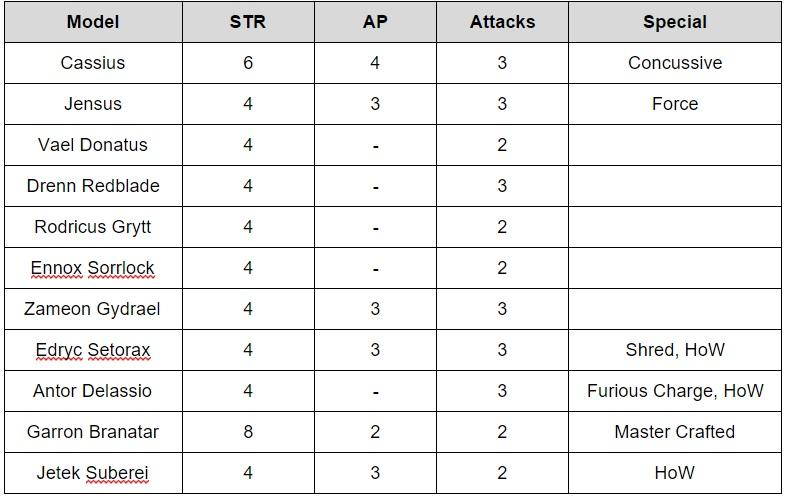 | Model | STR | AP | Attacks | Special |
|---|---|---|---|---|
| Cassius | 6 | 4 | 3 | Concussive |
| Jensus | 4 | 3 | 3 | Force |
| Vael Donatus | 4 | - | 2 | |
| Drenn Redblade | 4 | - | 3 | |
| Rodricus Grytt | 4 | - | 2 | |
| Ennox Sorrlock | 4 | - | 2 | |
| Zameon Gydrael | 4 | 3 | 3 | |
| Edryc Setorax | 4 | 3 | 3 | Shred, HoW |
| Antor Delassio | 4 | - | 3 | Furious Charge, HoW |
| Garron Branatar | 8 | 2 | 2 | Master Crafted |
| Jetek Suberei | 4 | 3 | 2 | HoW |